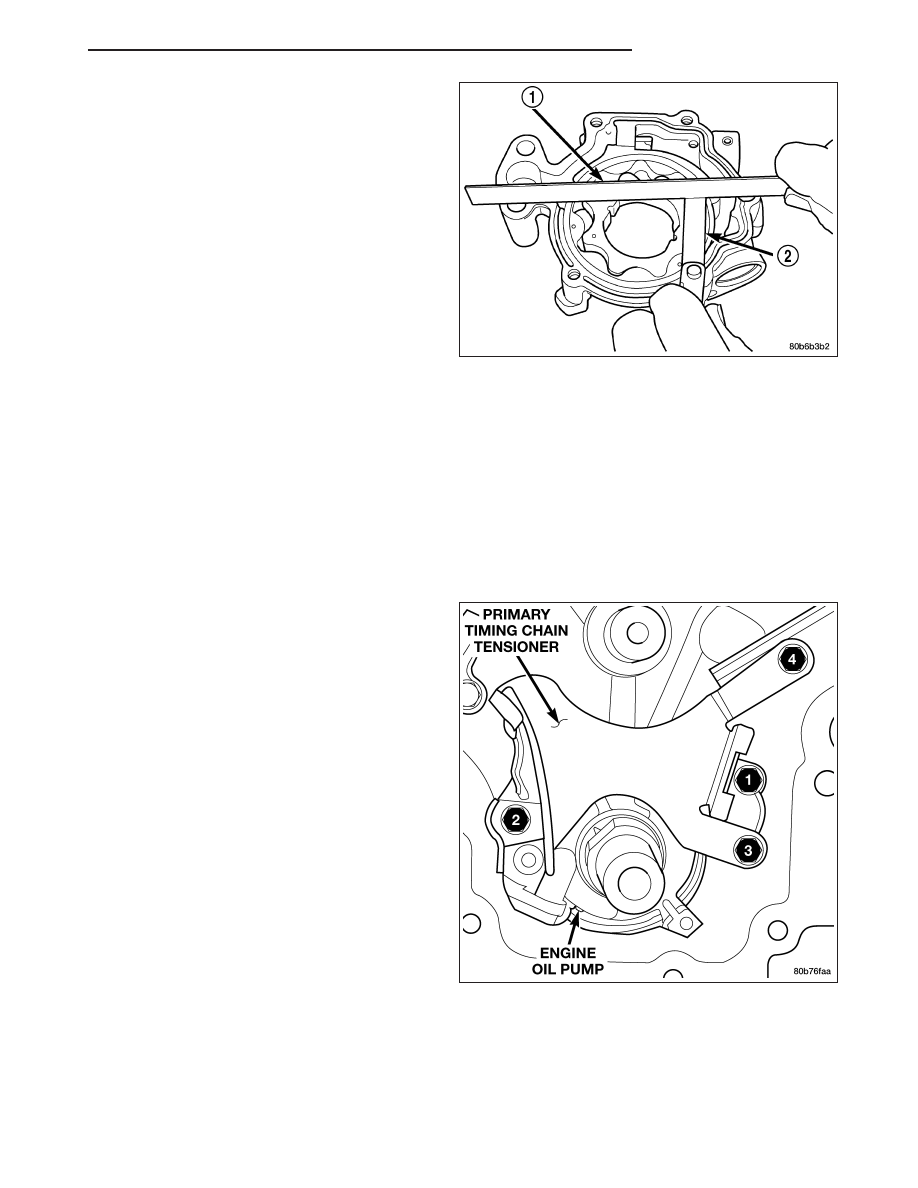 1

2

80b6b3b2

PRIMARY TIMING CHAIN TENSIONER

4

1

2

3

ENGINE OIL PUMP

80b76faa